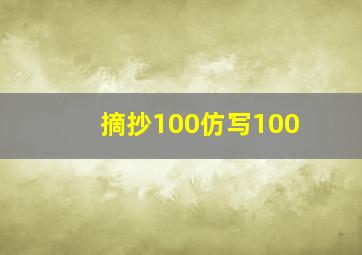 摘抄100仿写100